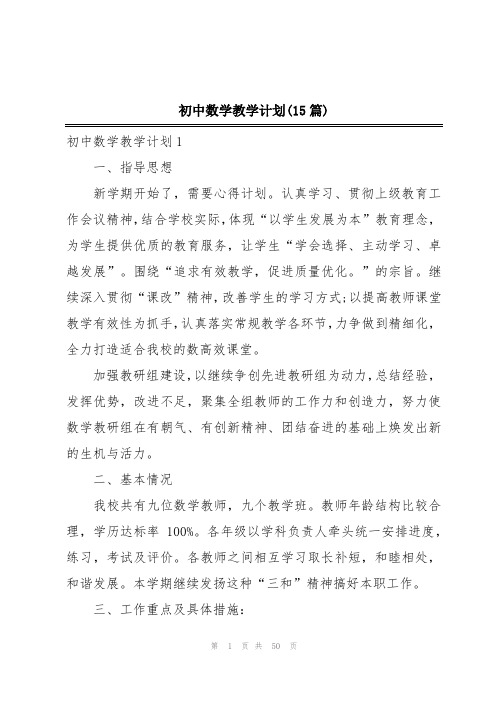 初中数学教学计划(15篇)

初中数学教学计划1

一、指导思想

新学期开始了，需要心得计划。认真学习、贯彻上级教育工作会议精神，结合学校实际，体现“以学生发展为本”教育理念，为学生提供优质的教育服务，让学生“学会选择、主动学习、卓越发展”。围绕“追求有效教学，促进质量优化。”的宗旨。继续深入贯彻“课改”精神，改善学生的学习方式；以提高教师课堂教学有效性为抓手，认真落实常规教学各环节，力争做到精细化，全力打造适合我校的数高效课堂。

加强教研组建设，以继续争创先进教研组为动力，总结经验，发挥优势，改进不足，聚集全组教师的工作力和创造力，努力使数学教研组在有朝气、有创新精神、团结奋进的基础上焕发出新的生机与活力。

二、基本情况

我校共有九位数学教师，九个教学班。教师年龄结构比较合理，学历达标率 100%。各年级以学科负责人牵头统一安排进度，练习，考试及评价。各教师之间相互学习取长补短，和睦相处，和谐发展。本学期继续发扬这种“三和”精神搞好本职工作。

三、工作重点及具体措施：

第 1 页 共 50 页